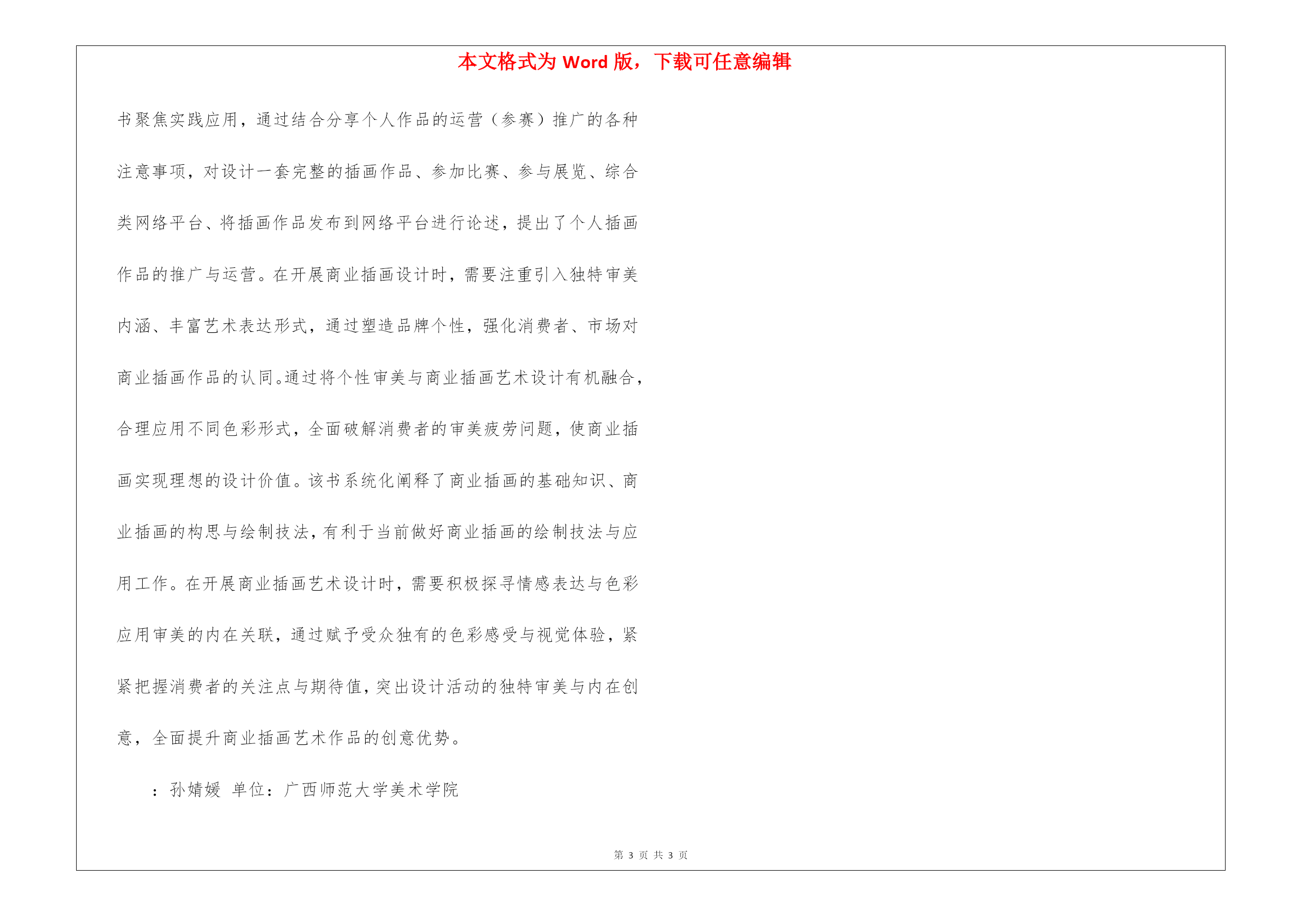 本文格式为 Word 版，下载可任意编辑

书聚焦实践应用，通过结合分享个人作品的运营（参赛）推广的各种注意事项，对设计一套完整的插画作品、参加比赛、参与展览、综合类网络平台、将插画作品发布到网络平台进行论述，提出了个人插画作品的推广与运营。在开展商业插画设计时，需要注重引入独特审美内涵、丰富艺术表达形式，通过塑造品牌个性，强化消费者、市场对商业插画作品的认同。通过将个性审美与商业插画艺术设计有机融合，合理应用不同色彩形式，全面破解消费者的审美疲劳问题，使商业插画实现理想的设计价值。该书系统化阐释了商业插画的基础知识、商业插画的构思与绘制技法，有利于当前做好商业插画的绘制技法与应用工作。在开展商业插画艺术设计时，需要积极探寻情感表达与色彩应用审美的内在关联，通过赋予受众独有的色彩感受与视觉体验，紧紧把握消费者的关注点与期待值，突出设计活动的独特审美与内在创意，全面提升商业插画艺术作品的创意优势。

：孙婧媛 单位：广西师范大学美术学院

第 3 页 共 3 页